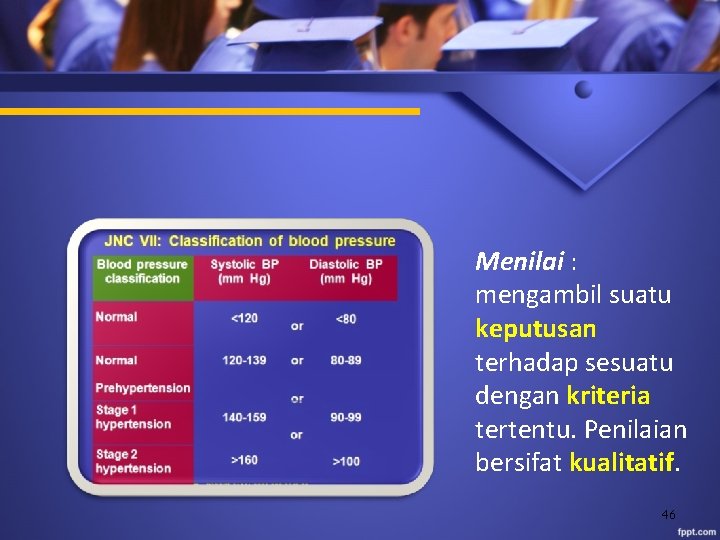 JNC VII: Classification of blood pressure

| Blood pressure classification | Systolic BP (mm Hg) | | Diastolic BP (mm Hg) |
|---|---|---|---|
| Normal | <120 | or | <80 |
| Normal | 120-139 | or | 80-89 |
| Prehypertension | | or | |
| Stage 1 hypertension | 140-159 | or | 90-99 |
| Stage 2 hypertension | >160 | | >100 |

Menilai : mengambil suatu keputusan terhadap sesuatu dengan kriteria tertentu. Penilaian bersifat kualitatif.

46

fppt.com